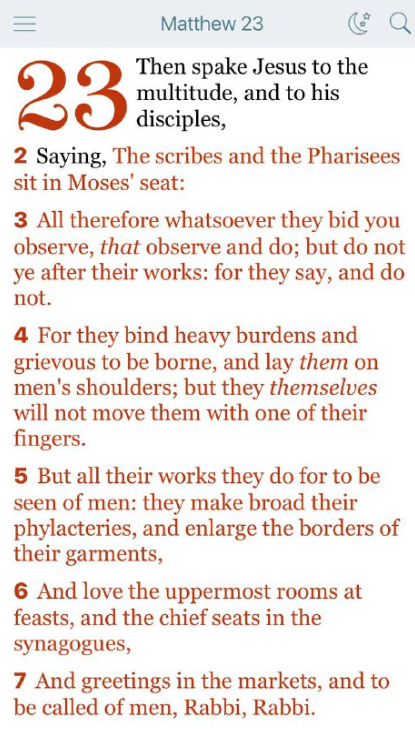 Matthew 23

23 Then spake Jesus to the multitude, and to his disciples,

2 Saying, The scribes and the Pharisees sit in Moses' seat:

3 All therefore whatsoever they bid you observe, that observe and do; but do not ye after their works: for they say, and do not.

4 For they bind heavy burdens and grievous to be borne, and lay them on men's shoulders; but they themselves will not move them with one of their fingers.

5 But all their works they do for to be seen of men: they make broad their phylacteries, and enlarge the borders of their garments,

6 And love the uppermost rooms at feasts, and the chief seats in the synagogues,

7 And greetings in the markets, and to be called of men, Rabbi, Rabbi.